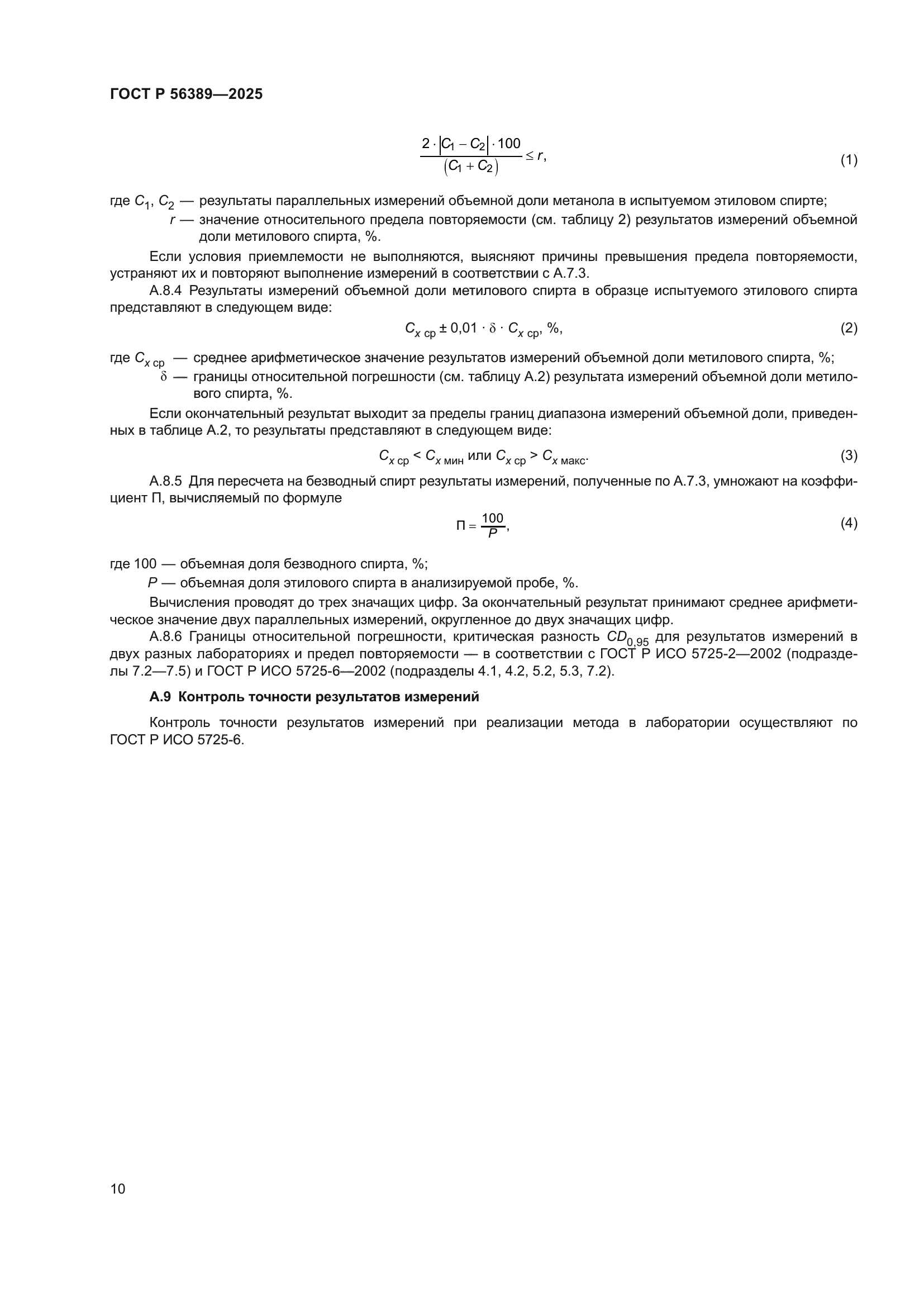 ГОСТ Р 56389—2025

$\frac{2 \cdot |C_1 - C_2| \cdot 100}{(C_1 + C_2)} \leq r,$ (1)

где $C_1$, $C_2$ — результаты параллельных измерений объемной доли метанола в испытуемом этиловом спирте;
$r$ — значение относительного предела повторяемости (см. таблицу 2) результатов измерений объемной доли метилового спирта, %.

Если условия приемлемости не выполняются, выясняют причины превышения предела повторяемости, устраняют их и повторяют выполнение измерений в соответствии с А.7.3.

А.8.4 Результаты измерений объемной доли метилового спирта в образце испытуемого этилового спирта представляют в следующем виде:

$C_{x\ ср} \pm 0{,}01 \cdot \delta \cdot C_{x\ ср}$, %, (2)

где $C_{x\ ср}$ — среднее арифметическое значение результатов измерений объемной доли метилового спирта, %;
$\delta$ — границы относительной погрешности (см. таблицу А.2) результата измерений объемной доли метилового спирта, %.

Если окончательный результат выходит за пределы границ диапазона измерений объемной доли, приведенных в таблице А.2, то результаты представляют в следующем виде:

$C_{x\ ср} < C_{x\ мин}$ или $C_{x\ ср} > C_{x\ макс}$. (3)

А.8.5 Для пересчета на безводный спирт результаты измерений, полученные по А.7.3, умножают на коэффициент П, вычисляемый по формуле

$П = \frac{100}{P},$ (4)

где 100 — объемная доля безводного спирта, %;
$P$ — объемная доля этилового спирта в анализируемой пробе, %.

Вычисления проводят до трех значащих цифр. За окончательный результат принимают среднее арифметическое значение двух параллельных измерений, округленное до двух значащих цифр.

А.8.6 Границы относительной погрешности, критическая разность $CD_{0,95}$ для результатов измерений в двух разных лабораториях и предел повторяемости — в соответствии с ГОСТ Р ИСО 5725-2—2002 (подразделы 7.2—7.5) и ГОСТ Р ИСО 5725-6—2002 (подразделы 4.1, 4.2, 5.2, 5.3, 7.2).

А.9 Контроль точности результатов измерений

Контроль точности результатов измерений при реализации метода в лаборатории осуществляют по ГОСТ Р ИСО 5725-6.

10